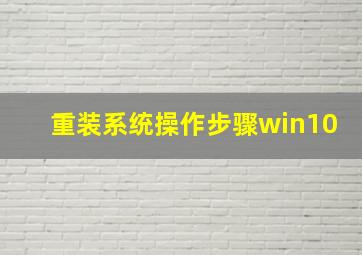 重装系统操作步骤win10